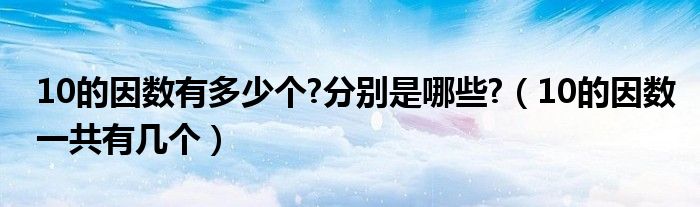 10的因数有多少个?分别是哪些?（10的因数一共有几个）